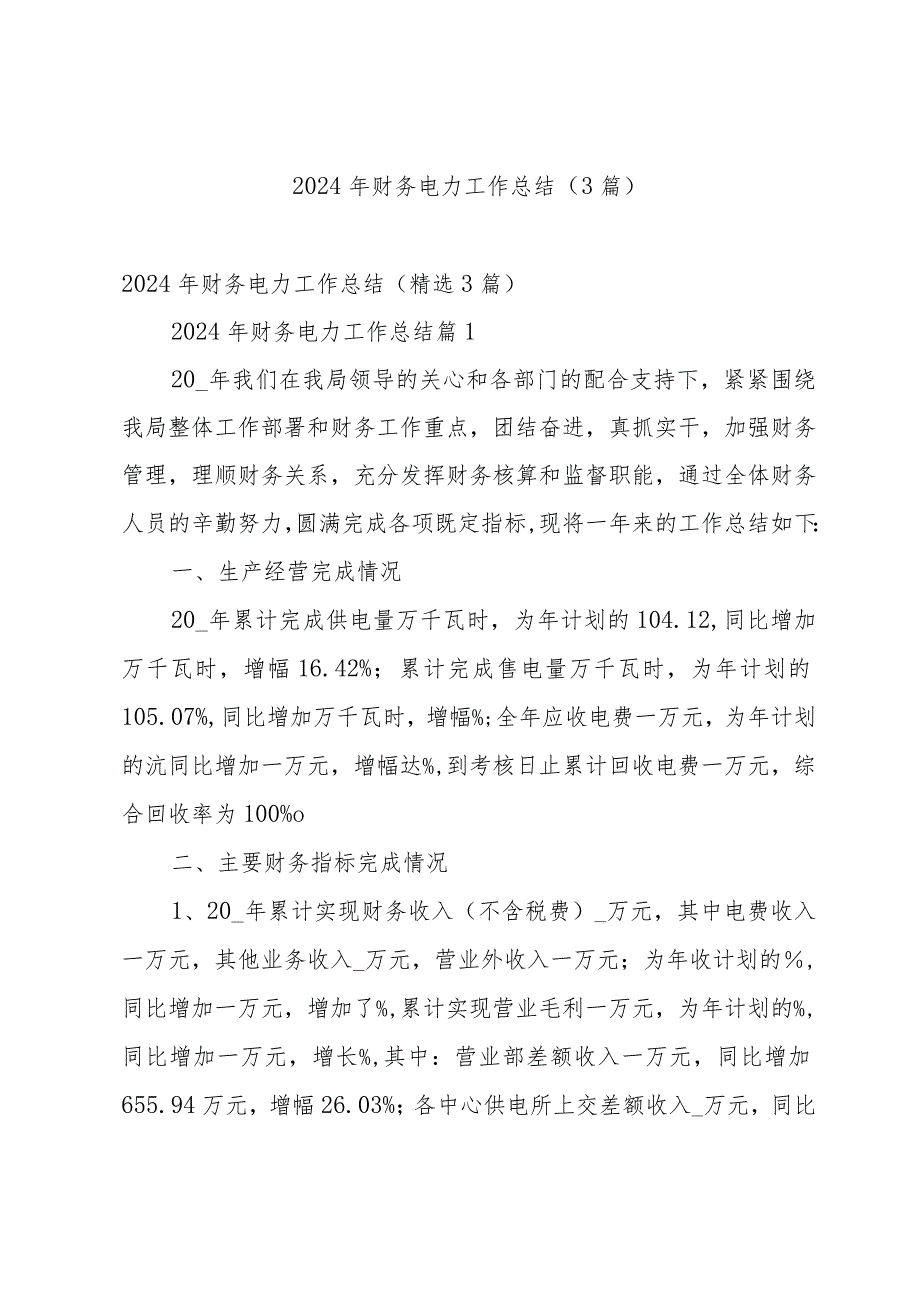 2024年财务电力工作总结（3篇）

2024年财务电力工作总结（精选3篇）

2024年财务电力工作总结篇1

20_年我们在我局领导的关心和各部门的配合支持下，紧紧围绕我局整体工作部署和财务工作重点，团结奋进，真抓实干，加强财务管理，理顺财务关系，充分发挥财务核算和监督职能，通过全体财务人员的辛勤努力，圆满完成各项既定指标，现将一年来的工作总结如下:

一、生产经营完成情况

20_年累计完成供电量万千瓦时，为年计划的104.12,同比增加万千瓦时，增幅16.42%；累计完成售电量万千瓦时，为年计划的105.07%,同比增加万千瓦时，增幅%;全年应收电费一万元，为年计划的沆同比增加一万元，增幅达%,到考核日止累计回收电费一万元，综合回收率为100%o

二、主要财务指标完成情况

1、20_年累计实现财务收入（不含税费）_万元，其中电费收入一万元，其他业务收入_万元，营业外收入一万元；为年收计划的%，同比增加一万元，增加了%,累计实现营业毛利一万元，为年计划的%,同比增加一万元，增长%,其中：营业部差额收入一万元，同比增加655.94万元，增幅26.03%；各中心供电所上交差额收入_万元，同比